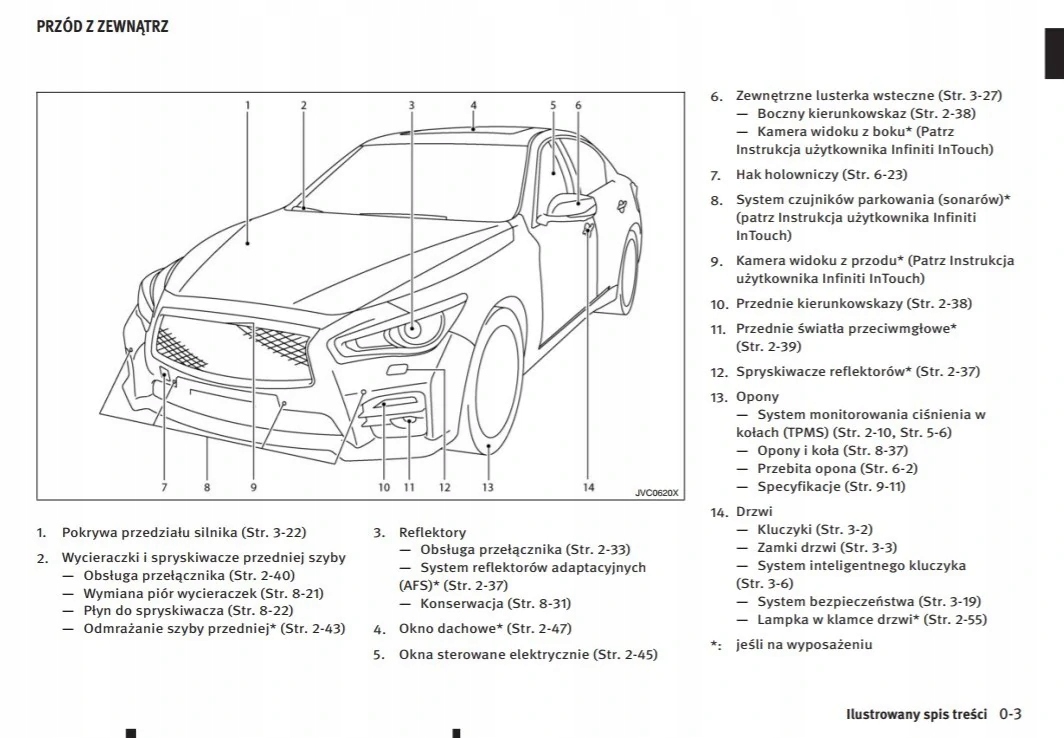 PRZÓD Z ZEWNĄTRZ

1 2 3 4 5 6
7 8 9 10 11 12 13 14
JVC0620X

1. Pokrywa przedziału silnika (Str. 3-22)

2. Wycieraczki i spryskiwacze przedniej szyby
— Obsługa przełącznika (Str. 2-40)
— Wymiana piór wycieraczek (Str. 8-21)
— Płyn do spryskiwacza (Str. 8-22)
— Odmrażanie szyby przedniej* (Str. 2-43)

3. Reflektory
— Obsługa przełącznika (Str. 2-33)
— System reflektorów adaptacyjnych (AFS)* (Str. 2-37)
— Konserwacja (Str. 8-31)

4. Okno dachowe* (Str. 2-47)

5. Okna sterowane elektrycznie (Str. 2-45)

6. Zewnętrzne lusterka wsteczne (Str. 3-27)
— Boczny kierunkowskaz (Str. 2-38)
— Kamera widoku z boku* (Patrz Instrukcja użytkownika Infiniti InTouch)

7. Hak holowniczy (Str. 6-23)

8. System czujników parkowania (sonarów)* (patrz Instrukcja użytkownika Infiniti InTouch)

9. Kamera widoku z przodu* (Patrz Instrukcja użytkownika Infiniti InTouch)

10. Przednie kierunkowskazy (Str. 2-38)

11. Przednie światła przeciwmgłowe* (Str. 2-39)

12. Spryskiwacze reflektorów* (Str. 2-37)

13. Opony
— System monitorowania ciśnienia w kołach (TPMS) (Str. 2-10, Str. 5-6)
— Opony i koła (Str. 8-37)
— Przebita opona (Str. 6-2)
— Specyfikacje (Str. 9-11)

14. Drzwi
— Kluczyki (Str. 3-2)
— Zamki drzwi (Str. 3-3)
— System inteligentnego kluczyka (Str. 3-6)
— System bezpieczeństwa (Str. 3-19)
— Lampka w klamce drzwi* (Str. 2-55)

*: jeśli na wyposażeniu

Ilustrowany spis treści 0-3